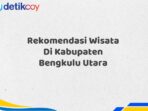 detikcoy

Rekomendasi Wisata Di Kabupaten Bengkulu Utara